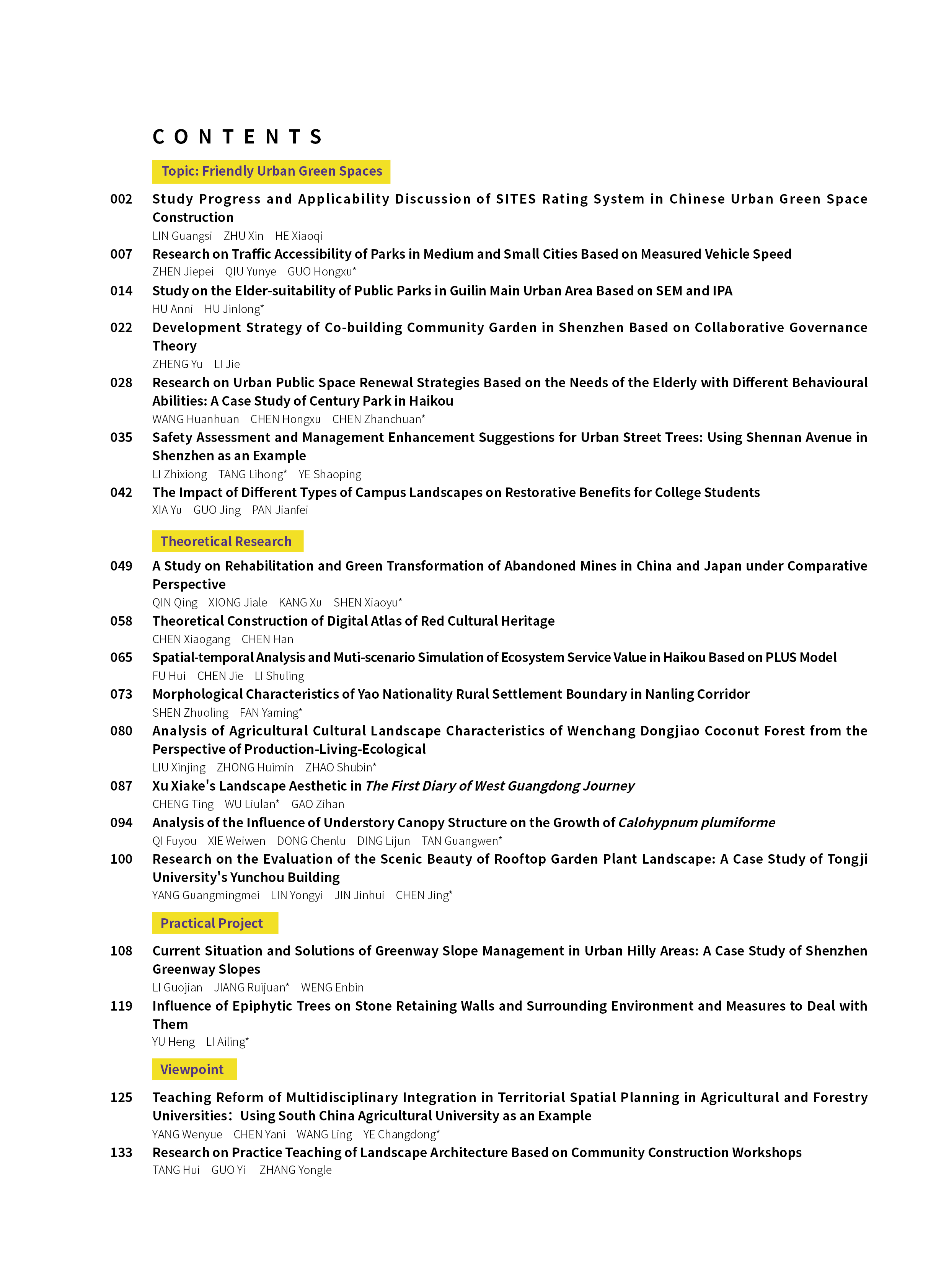 CONTENTS

Topic: Friendly Urban Green Spaces

002 Study Progress and Applicability Discussion of SITES Rating System in Chinese Urban Green Space Construction
LIN Guangsi ZHU Xin HE Xiaoqi

007 Research on Traffic Accessibility of Parks in Medium and Small Cities Based on Measured Vehicle Speed
ZHEN Jiepei QIU Yunye GUO Hongxu*

014 Study on the Elder-suitability of Public Parks in Guilin Main Urban Area Based on SEM and IPA
HU Anni HU Jinlong*

022 Development Strategy of Co-building Community Garden in Shenzhen Based on Collaborative Governance Theory
ZHENG Yu LI Jie

028 Research on Urban Public Space Renewal Strategies Based on the Needs of the Elderly with Different Behavioural Abilities: A Case Study of Century Park in Haikou
WANG Huanhuan CHEN Hongxu CHEN Zhanchuan*

035 Safety Assessment and Management Enhancement Suggestions for Urban Street Trees: Using Shennan Avenue in Shenzhen as an Example
LI Zhixiong TANG Lihong* YE Shaoping

042 The Impact of Different Types of Campus Landscapes on Restorative Benefits for College Students
XIA Yu GUO Jing PAN Jianfei

Theoretical Research

049 A Study on Rehabilitation and Green Transformation of Abandoned Mines in China and Japan under Comparative Perspective
QIN Qing XIONG Jiale KANG Xu SHEN Xiaoyu*

058 Theoretical Construction of Digital Atlas of Red Cultural Heritage
CHEN Xiaogang CHEN Han

065 Spatial-temporal Analysis and Muti-scenario Simulation of Ecosystem Service Value in Haikou Based on PLUS Model
FU Hui CHEN Jie LI Shuling

073 Morphological Characteristics of Yao Nationality Rural Settlement Boundary in Nanling Corridor
SHEN Zhuoling FAN Yaming*

080 Analysis of Agricultural Cultural Landscape Characteristics of Wenchang Dongjiao Coconut Forest from the Perspective of Production-Living-Ecological
LIU Xinjing ZHONG Huimin ZHAO Shubin*

087 Xu Xiake's Landscape Aesthetic in The First Diary of West Guangdong Journey
CHENG Ting WU Liulan* GAO Zihan

094 Analysis of the Influence of Understory Canopy Structure on the Growth of Calohypnum plumiforme
QI Fuyou XIE Weiwen DONG Chenlu DING Lijun TAN Guangwen*

100 Research on the Evaluation of the Scenic Beauty of Rooftop Garden Plant Landscape: A Case Study of Tongji University's Yunchou Building
YANG Guangmingmei LIN Yongyi JIN Jinhui CHEN Jing*

Practical Project

108 Current Situation and Solutions of Greenway Slope Management in Urban Hilly Areas: A Case Study of Shenzhen Greenway Slopes
LI Guojian JIANG Ruijuan* WENG Enbin

119 Influence of Epiphytic Trees on Stone Retaining Walls and Surrounding Environment and Measures to Deal with Them
YU Heng LI Ailing*

Viewpoint

125 Teaching Reform of Multidisciplinary Integration in Territorial Spatial Planning in Agricultural and Forestry Universities: Using South China Agricultural University as an Example
YANG Wenyue CHEN Yani WANG Ling YE Changdong*

133 Research on Practice Teaching of Landscape Architecture Based on Community Construction Workshops
TANG Hui GUO Yi ZHANG Yongle